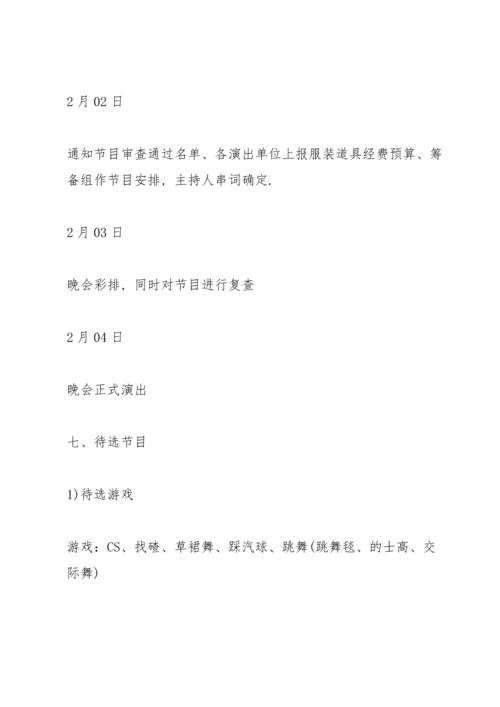 2月02日

通知节目审查通过名单、各演出单位上报服装道具经费预算、筹备组作节目安排，主持人串词确定.

2月03日

晚会彩排，同时对节目进行复查

2月04日

晚会正式演出

七、待选节目

1)待选游戏

游戏：CS、找碴、草裙舞、踩汽球、跳舞(跳舞毯、的士高、交际舞)